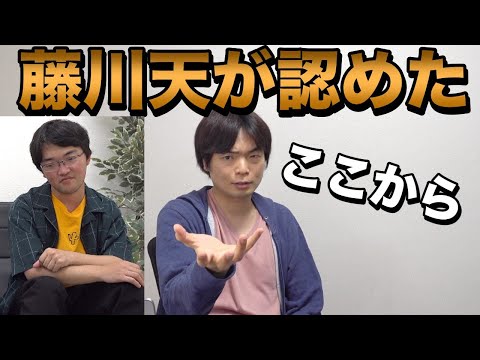 藤川天が認めた

ここから